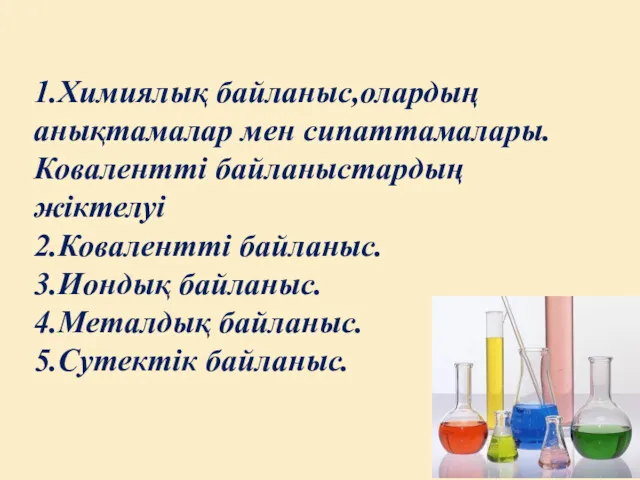 1.Химиялық байланыс,олардың анықтамалар мен сипаттамалары. Ковалентті байланыстардың жіктелуі
2.Ковалентті байланыс.
3.Иондық байланыс.
4.Металдық байланыс.
5.Сутектік байланыс.